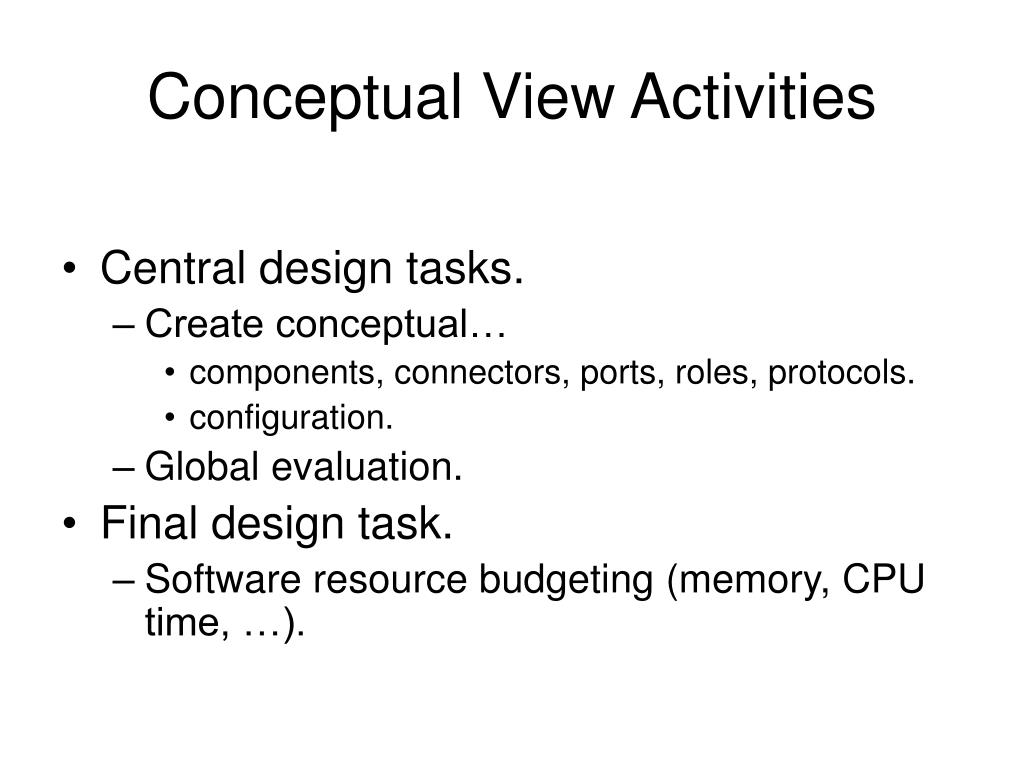 Conceptual View Activities

• Central design tasks.
– Create conceptual…
• components, connectors, ports, roles, protocols.
• configuration.
– Global evaluation.
• Final design task.
– Software resource budgeting (memory, CPU time, …).